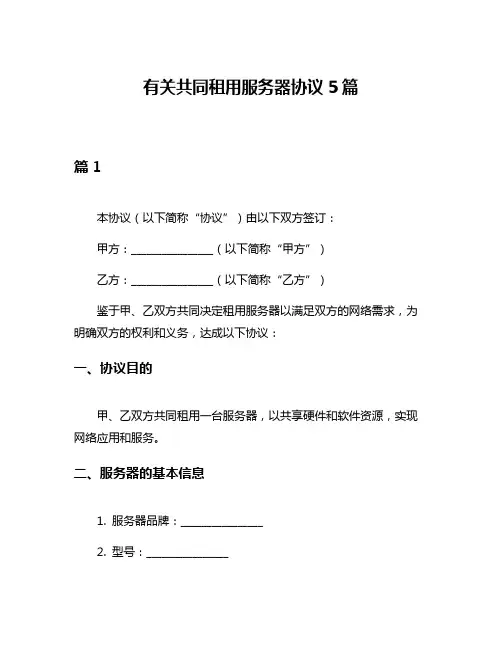 有关共同租用服务器协议 5 篇

篇 1

本协议（以下简称“协议”）由以下双方签订：

甲方：______________（以下简称“甲方”）

乙方：______________（以下简称“乙方”）

鉴于甲、乙双方共同决定租用服务器以满足双方的网络需求，为明确双方的权利和义务，达成以下协议：

一、协议目的

甲、乙双方共同租用一台服务器，以共享硬件和软件资源，实现网络应用和服务。

二、服务器的基本信息

1. 服务器品牌：______________

2. 型号：______________